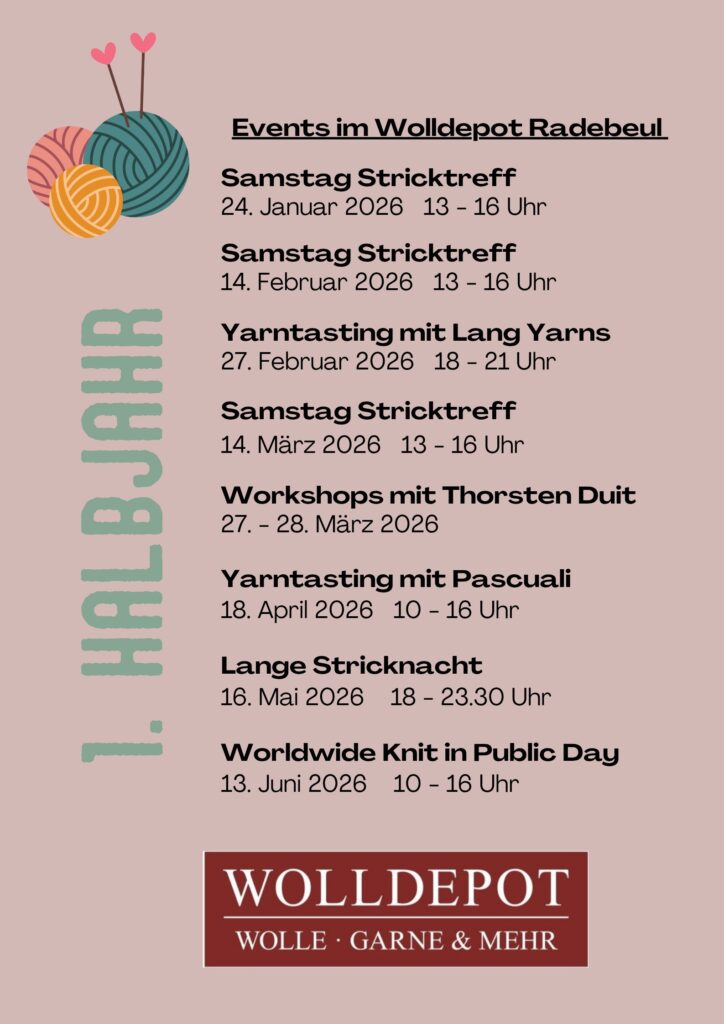 1. HALBJAHR

Events im Wolldepot Radebeul

Samstag Stricktreff
24. Januar 2026 13 - 16 Uhr

Samstag Stricktreff
14. Februar 2026 13 - 16 Uhr

Yarntasting mit Lang Yarns
27. Februar 2026 18 - 21 Uhr

Samstag Stricktreff
14. März 2026 13 - 16 Uhr

Workshops mit Thorsten Duit
27. - 28. März 2026

Yarntasting mit Pascuali
18. April 2026 10 - 16 Uhr

Lange Stricknacht
16. Mai 2026 18 - 23.30 Uhr

Worldwide Knit in Public Day
13. Juni 2026 10 - 16 Uhr

WOLLDEPOT
WOLLE · GARNE & MEHR